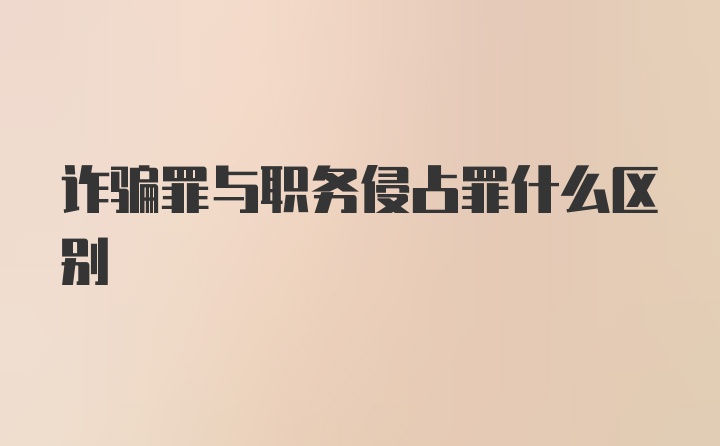 诈骗罪与职务侵占罪什么区别